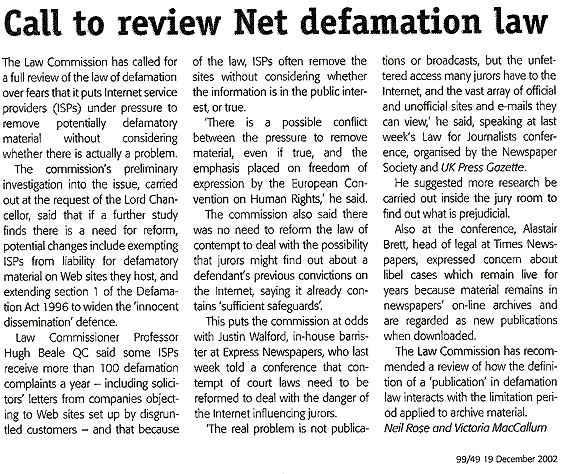 Call to review Net defamation law

The Law Commission has called for a full review of the law of defamation over fears that it puts Internet service providers (ISPs) under pressure to remove potentially defamatory material without considering whether there is actually a problem.

The commission's preliminary investigation into the issue, carried out at the request of the Lord Chancellor, said that if a further study finds there is a need for reform, potential changes include exempting ISPs from liability for defamatory material on Web sites they host, and extending section 1 of the Defamation Act 1996 to widen the 'innocent dissemination' defence.

Law Commissioner Professor Hugh Beale QC said some ISPs receive more than 100 defamation complaints a year – including solicitors' letters from companies objecting to Web sites set up by disgruntled customers – and that because of the law, ISPs often remove the sites without considering whether the information is in the public interest, or true.

'There is a possible conflict between the pressure to remove material, even if true, and the emphasis placed on freedom of expression by the European Convention on Human Rights,' he said.

The commission also said there was no need to reform the law of contempt to deal with the possibility that jurors might find out about a defendant's previous convictions on the Internet, saying it already contains 'sufficient safeguards'.

This puts the commission at odds with Justin Walford, in-house barrister at Express Newspapers, who last week told a conference that contempt of court laws need to be reformed to deal with the danger of the Internet influencing jurors.

'The real problem is not publications or broadcasts, but the unfettered access many jurors have to the Internet, and the vast array of official and unofficial sites and e-mails they can view,' he said, speaking at last week's Law for Journalists conference, organised by the Newspaper Society and UK Press Gazette.

He suggested more research be carried out inside the jury room to find out what is prejudicial.

Also at the conference, Alastair Brett, head of legal at Times Newspapers, expressed concern about libel cases which remain live for years because material remains in newspapers' on-line archives and are regarded as new publications when downloaded.

The Law Commission has recommended a review of how the definition of a 'publication' in defamation law interacts with the limitation period applied to archive material.

Neil Rose and Victoria MacCallum

99/49 19 December 2002